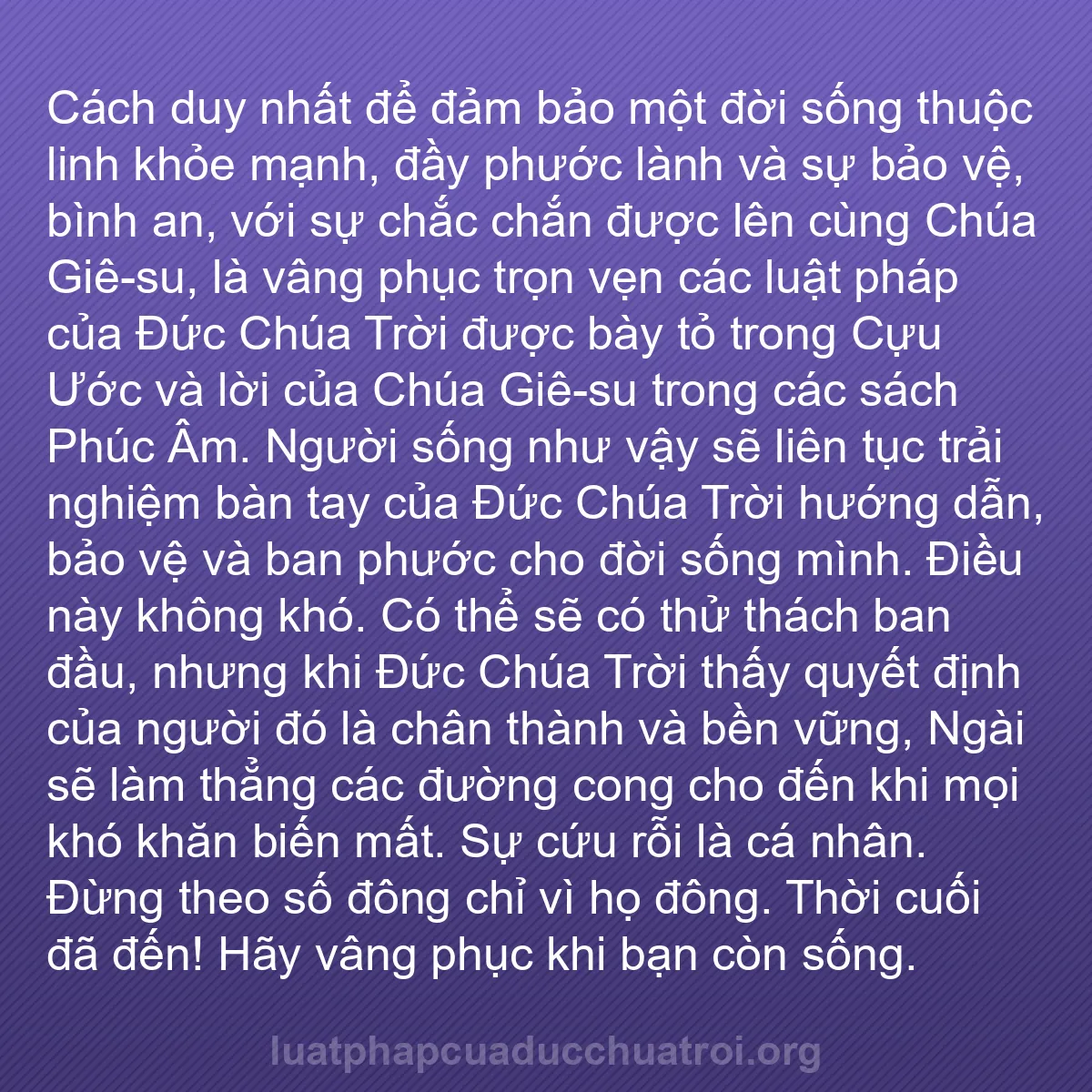 Cách duy nhất để đảm bảo một đời sống thuộc linh khỏe mạnh, đầy phước lành và sự bảo vệ, bình an, với sự chắc chắn được lên cùng Chúa Giê-su, là vâng phục trọn vẹn các luật pháp của Đức Chúa Trời được bày tỏ trong Cựu Ước và lời của Chúa Giê-su trong các sách Phúc Âm. Người sống như vậy sẽ liên tục trải nghiệm bàn tay của Đức Chúa Trời hướng dẫn, bảo vệ và ban phước cho đời sống mình. Điều này không khó. Có thể sẽ có thử thách ban đầu, nhưng khi Đức Chúa Trời thấy quyết định của người đó là chân thành và bền vững, Ngài sẽ làm thẳng các đường cong cho đến khi mọi khó khăn biến mất. Sự cứu rỗi là cá nhân. Đừng theo số đông chỉ vì họ đông. Thời cuối đã đến! Hãy vâng phục khi bạn còn sống.

luatphapcuaducchuatroi.org